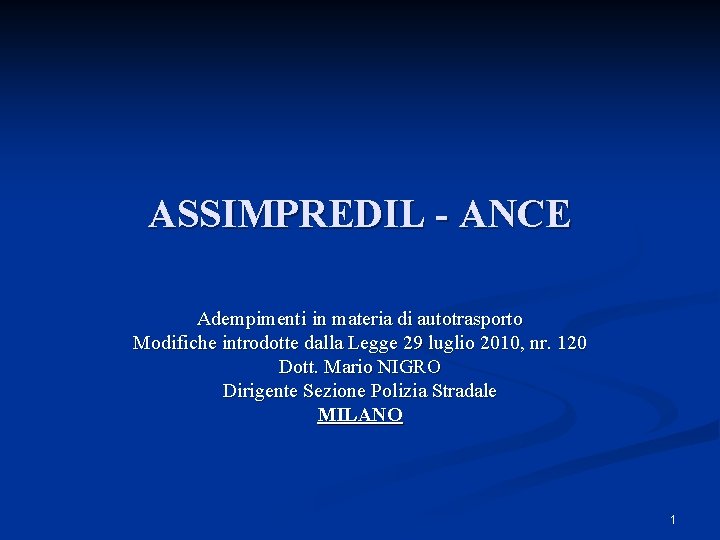 ASSIMPREDIL - ANCE

Adempimenti in materia di autotrasporto
Modifiche introdotte dalla Legge 29 luglio 2010, nr. 120
Dott. Mario NIGRO
Dirigente Sezione Polizia Stradale
MILANO

1